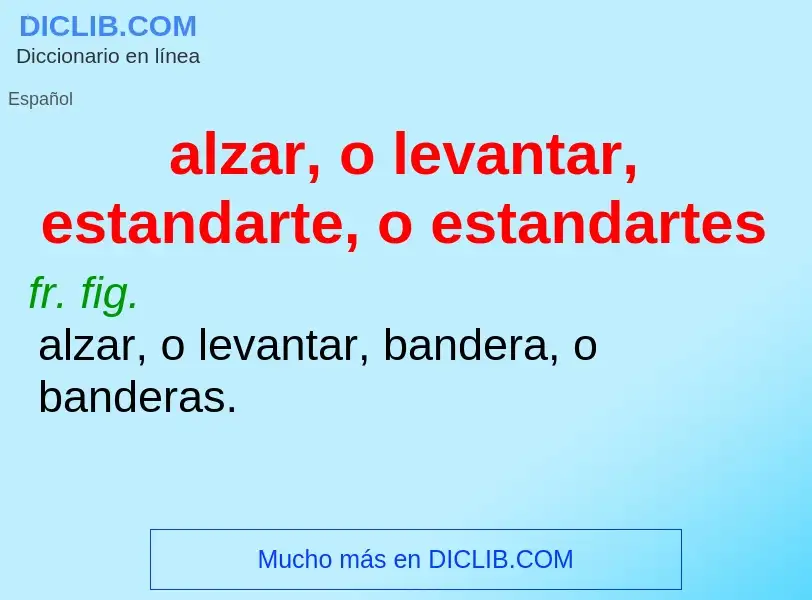 DICLIB.COM
Diccionario en línea

Español

alzar, o levantar, estandarte, o estandartes

fr. fig.
alzar, o levantar, bandera, o banderas.

Mucho más en DICLIB.COM